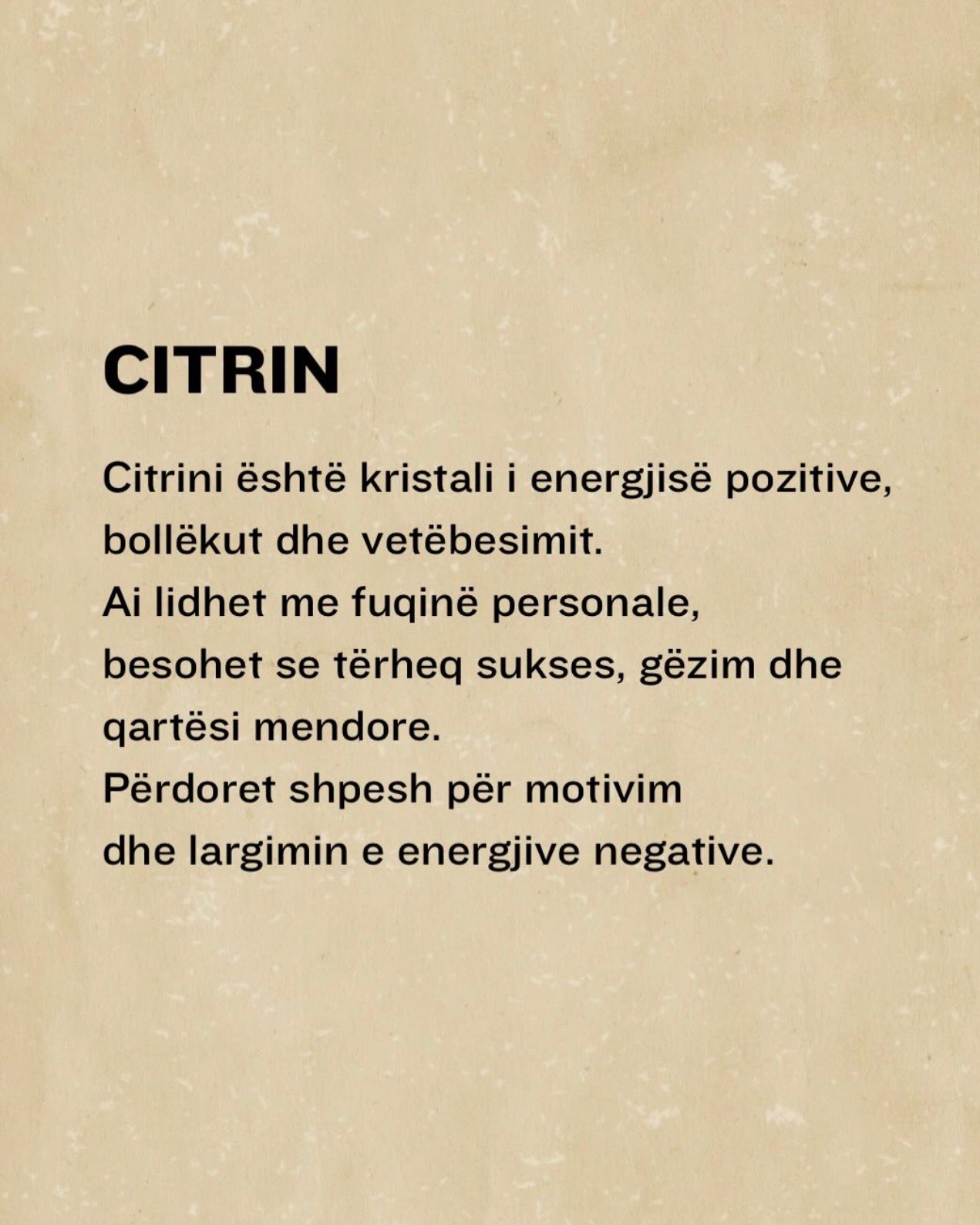 CITRIN

Citrini është kristali i energjisë pozitive, bollëkut dhe vetëbesimit. Ai lidhet me fuqinë personale, besohet se tërheq sukses, gëzim dhe qartësi mendore. Përdoret shpesh për motivim dhe largimin e energjive negative.